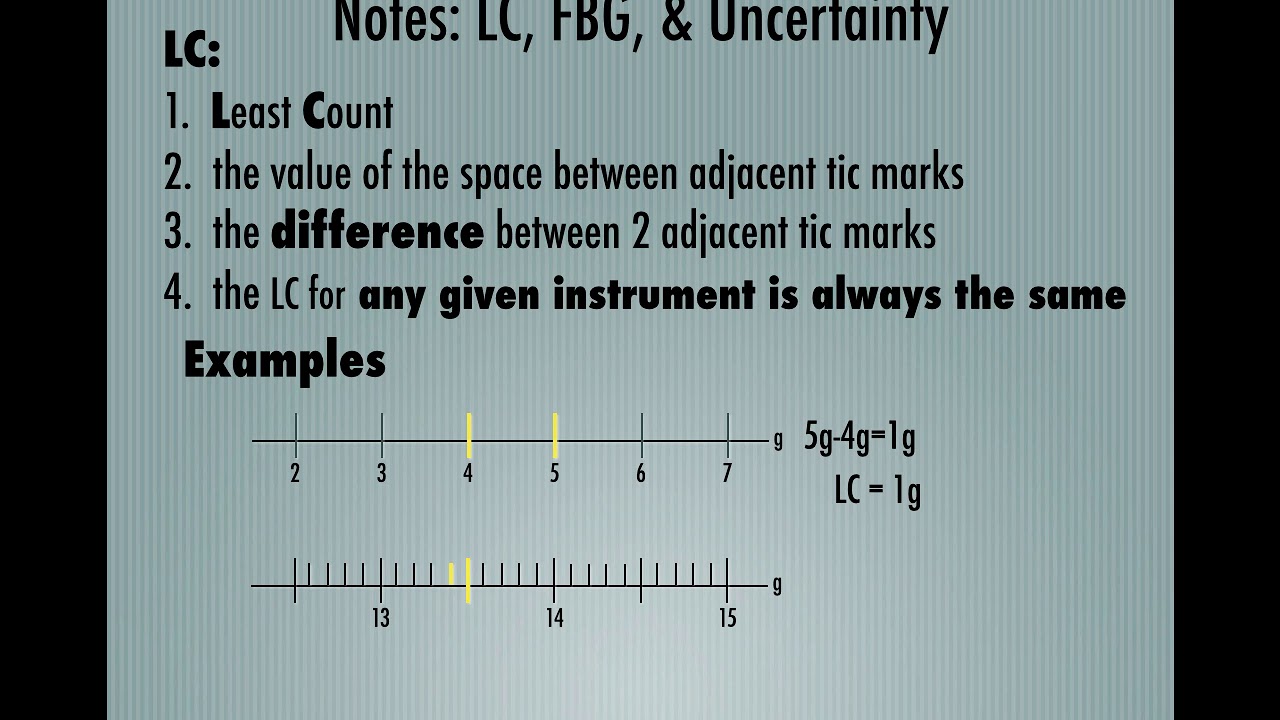 Notes: LC, FBG, & Uncertainty

LC:

1. Least Count
2. the value of the space between adjacent tic marks
3. the difference between 2 adjacent tic marks
4. the LC for any given instrument is always the same

Examples

2 3 4 5 6 7 g

5g-4g=1g
LC = 1g

13 14 15 g